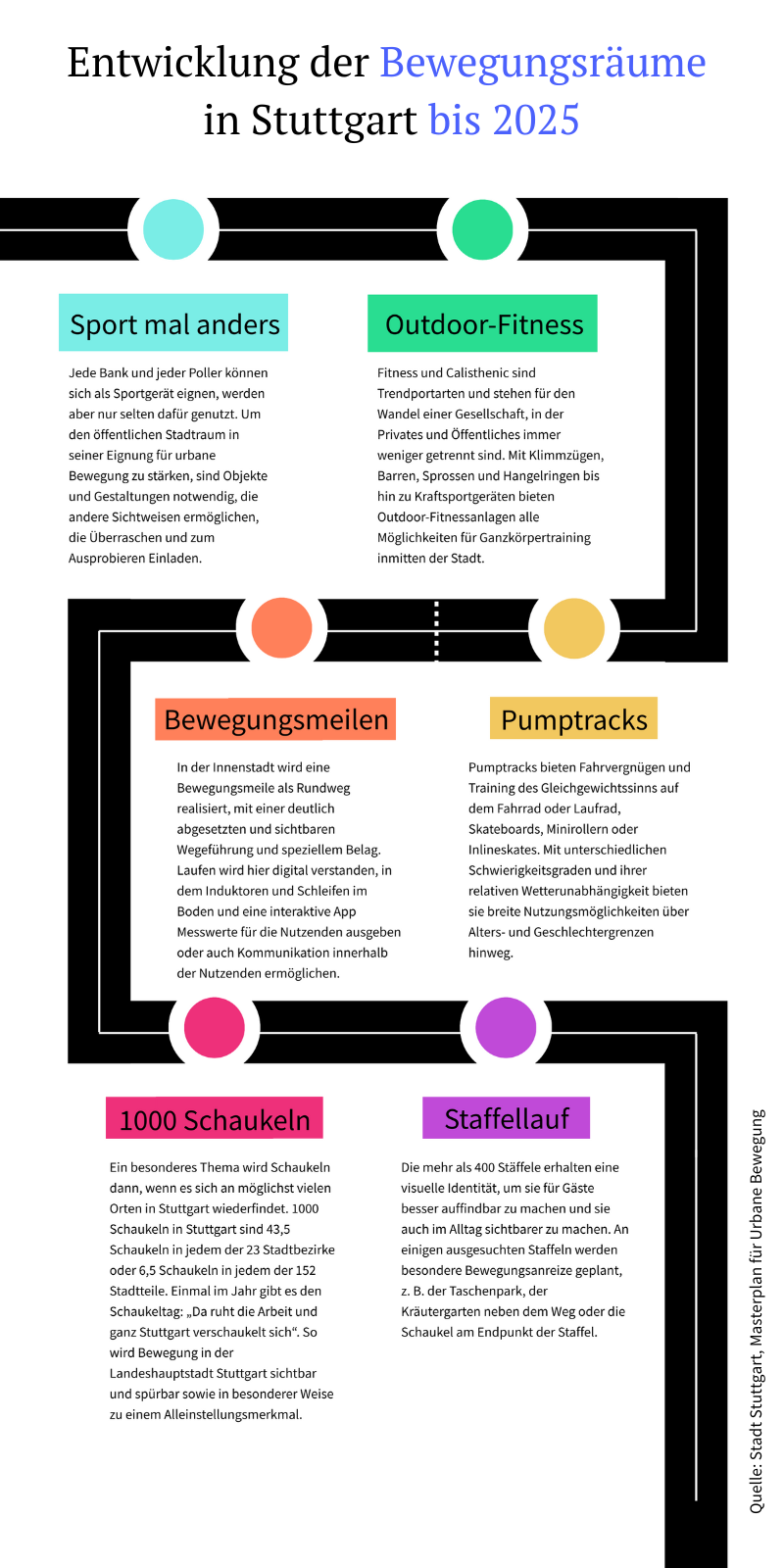 Entwicklung der Bewegungsräume in Stuttgart bis 2025

Sport mal anders

Jede Bank und jeder Poller können sich als Sportgerät eignen, werden aber nur selten dafür genutzt. Um den öffentlichen Stadtraum in seiner Eignung für urbane Bewegung zu stärken, sind Objekte und Gestaltungen notwendig, die andere Sichtweisen ermöglichen, die Überraschen und zum Ausprobieren Einladen.

Outdoor-Fitness

Fitness und Calisthenic sind Trendportarten und stehen für den Wandel einer Gesellschaft, in der Privates und Öffentliches immer weniger getrennt sind. Mit Klimmzügen, Barren, Sprossen und Hangelringen bis hin zu Kraftsportgeräten bieten Outdoor-Fitnessanlagen alle Möglichkeiten für Ganzkörpertraining inmitten der Stadt.

Bewegungsmeilen

In der Innenstadt wird eine Bewegungsmeile als Rundweg realisiert, mit einer deutlich abgesetzten und sichtbaren Wegeführung und speziellem Belag. Laufen wird hier digital verstanden, in dem Induktoren und Schleifen im Boden und eine interaktive App Messwerte für die Nutzenden ausgeben oder auch Kommunikation innerhalb der Nutzenden ermöglichen.

Pumptracks

Pumptracks bieten Fahrvergnügen und Training des Gleichgewichtssinns auf dem Fahrrad oder Laufrad, Skateboards, Minirollern oder Inlineskates. Mit unterschiedlichen Schwierigkeitsgraden und ihrer relativen Wetterunabhängigkeit bieten sie breite Nutzungsmöglichkeiten über Alters- und Geschlechtergrenzen hinweg.

1000 Schaukeln

Ein besonderes Thema wird Schaukeln dann, wenn es sich an möglichst vielen Orten in Stuttgart wiederfindet. 1000 Schaukeln in Stuttgart sind 43,5 Schaukeln in jedem der 23 Stadtbezirke oder 6,5 Schaukeln in jedem der 152 Stadtteile. Einmal im Jahr gibt es den Schaukeltag: „Da ruht die Arbeit und ganz Stuttgart verschaukelt sich“. So wird Bewegung in der Landeshauptstadt Stuttgart sichtbar und spürbar sowie in besonderer Weise zu einem Alleinstellungsmerkmal.

Staffellauf

Die mehr als 400 Stäffele erhalten eine visuelle Identität, um sie für Gäste besser auffindbar zu machen und sie auch im Alltag sichtbarer zu machen. An einigen ausgesuchten Staffeln werden besondere Bewegungsanreize geplant, z. B. der Taschenpark, der Kräutergarten neben dem Weg oder die Schaukel am Endpunkt der Staffel.

Quelle: Stadt Stuttgart, Masterplan für Urbane Bewegung